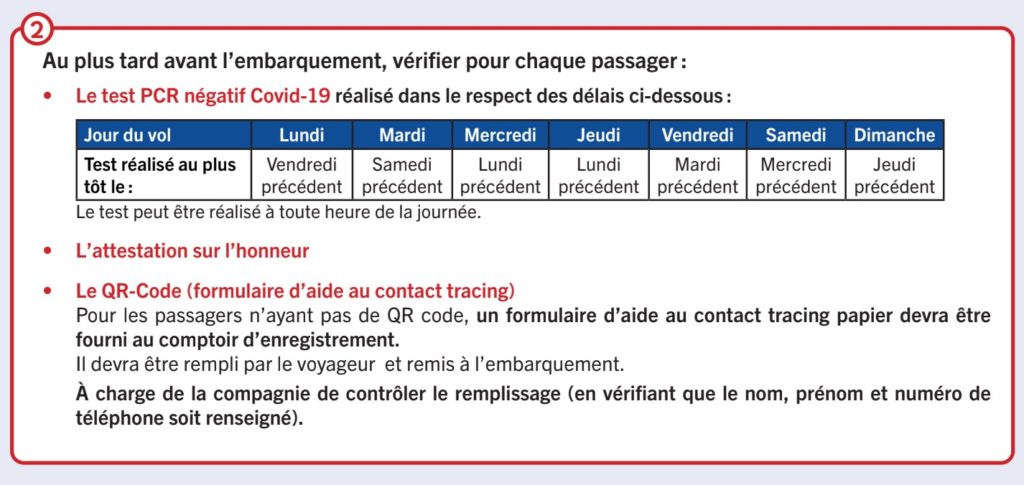 2

Au plus tard avant l'embarquement, vérifier pour chaque passager :

• Le test PCR négatif Covid-19 réalisé dans le respect des délais ci-dessous :

| Jour du vol | Lundi | Mardi | Mercredi | Jeudi | Vendredi | Samedi | Dimanche |
|---|---|---|---|---|---|---|---|
| Test réalisé au plus tôt le : | Vendredi précédent | Samedi précédent | Lundi précédent | Lundi précédent | Mardi précédent | Mercredi précédent | Jeudi précédent |

Le test peut être réalisé à toute heure de la journée.

• L'attestation sur l'honneur

• Le QR-Code (formulaire d'aide au contact tracing)
Pour les passagers n'ayant pas de QR code, un formulaire d'aide au contact tracing papier devra être fourni au comptoir d'enregistrement.
Il devra être rempli par le voyageur et remis à l'embarquement.
À charge de la compagnie de contrôler le remplissage (en vérifiant que le nom, prénom et numéro de téléphone soit renseigné).